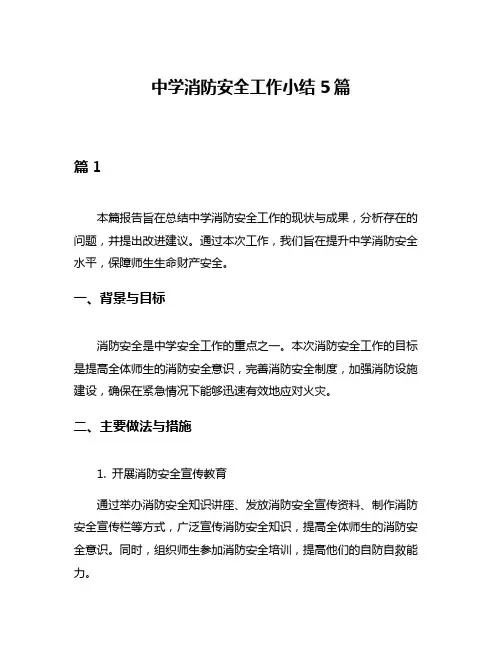 中学消防安全工作小结 5 篇

篇 1

本篇报告旨在总结中学消防安全工作的现状与成果，分析存在的问题，并提出改进建议。通过本次工作，我们旨在提升中学消防安全水平，保障师生生命财产安全。

一、背景与目标

消防安全是中学安全工作的重点之一。本次消防安全工作的目标是提高全体师生的消防安全意识，完善消防安全制度，加强消防设施建设，确保在紧急情况下能够迅速有效地应对火灾。

二、主要做法与措施

1. 开展消防安全宣传教育

通过举办消防安全知识讲座、发放消防安全宣传资料、制作消防安全宣传栏等方式，广泛宣传消防安全知识，提高全体师生的消防安全意识。同时，组织师生参加消防安全培训，提高他们的自防自救能力。